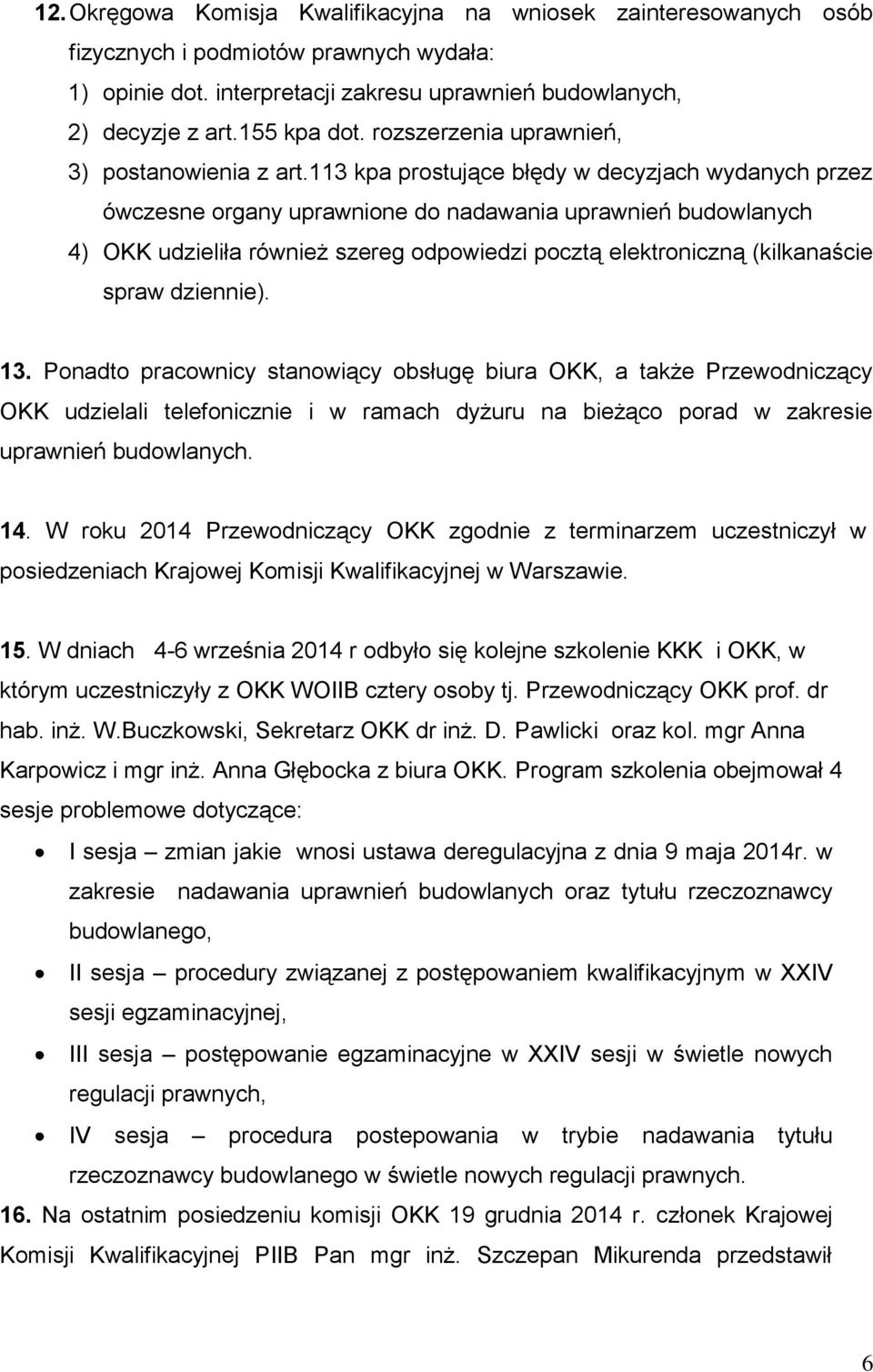 12. Okręgowa Komisja Kwalifikacyjna na wniosek zainteresowanych osób fizycznych i podmiotów prawnych wydała:

1) opinie dot. interpretacji zakresu uprawnień budowlanych,
2) decyzje z art.155 kpa dot. rozszerzenia uprawnień,
3) postanowienia z art.113 kpa prostujące błędy w decyzjach wydanych przez ówczesne organy uprawnione do nadawania uprawnień budowlanych
4) OKK udzieliła również szereg odpowiedzi pocztą elektroniczną (kilkanaście spraw dziennie).

13. Ponadto pracownicy stanowiący obsługę biura OKK, a także Przewodniczący OKK udzielali telefonicznie i w ramach dyżuru na bieżąco porad w zakresie uprawnień budowlanych.

14. W roku 2014 Przewodniczący OKK zgodnie z terminarzem uczestniczył w posiedzeniach Krajowej Komisji Kwalifikacyjnej w Warszawie.

15. W dniach 4-6 września 2014 r odbyło się kolejne szkolenie KKK i OKK, w którym uczestniczyły z OKK WOIIB cztery osoby tj. Przewodniczący OKK prof. dr hab. inż. W.Buczkowski, Sekretarz OKK dr inż. D. Pawlicki oraz kol. mgr Anna Karpowicz i mgr inż. Anna Głębocka z biura OKK. Program szkolenia obejmował 4 sesje problemowe dotyczące:

• I sesja – zmian jakie wnosi ustawa deregulacyjna z dnia 9 maja 2014r. w zakresie nadawania uprawnień budowlanych oraz tytułu rzeczoznawcy budowlanego,
• II sesja – procedury związanej z postępowaniem kwalifikacyjnym w XXIV sesji egzaminacyjnej,
• III sesja – postępowanie egzaminacyjne w XXIV sesji w świetle nowych regulacji prawnych,
• IV sesja – procedura postepowania w trybie nadawania tytułu rzeczoznawcy budowlanego w świetle nowych regulacji prawnych.

16. Na ostatnim posiedzeniu komisji OKK 19 grudnia 2014 r. członek Krajowej Komisji Kwalifikacyjnej PIIB Pan mgr inż. Szczepan Mikurenda przedstawił

6